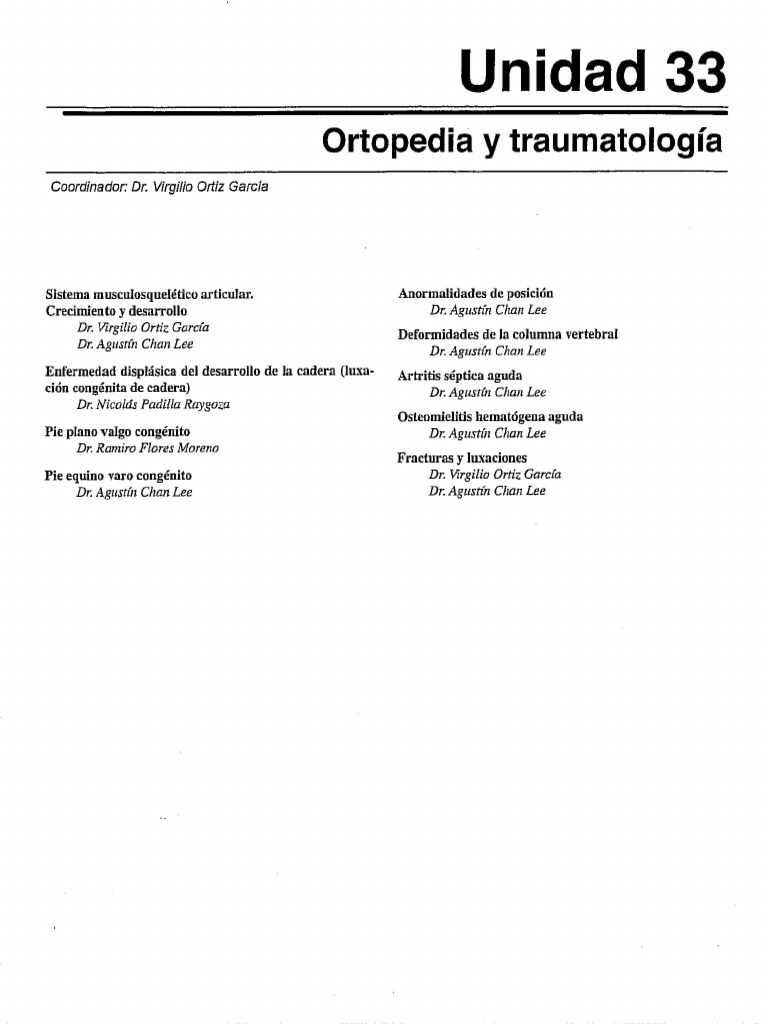 Unidad 33

Ortopedia y traumatología

Coordinador: Dr. Virgilio Ortiz García

Sistema musculosquelético articular. Crecimiento y desarrollo
Dr. Virgilio Ortiz García
Dr. Agustín Chan Lee

Enfermedad displásica del desarrollo de la cadera (luxación congénita de cadera)
Dr. Nicolás Padilla Raygoza

Pie plano valgo congénito
Dr. Ramiro Flores Moreno

Pie equino varo congénito
Dr. Agustín Chan Lee

Anormalidades de posición
Dr. Agustín Chan Lee

Deformidades de la columna vertebral
Dr. Agustín Chan Lee

Artritis séptica aguda
Dr. Agustín Chan Lee

Osteomielitis hematógena aguda
Dr. Agustín Chan Lee

Fracturas y luxaciones
Dr. Virgilio Ortiz García
Dr. Agustín Chan Lee